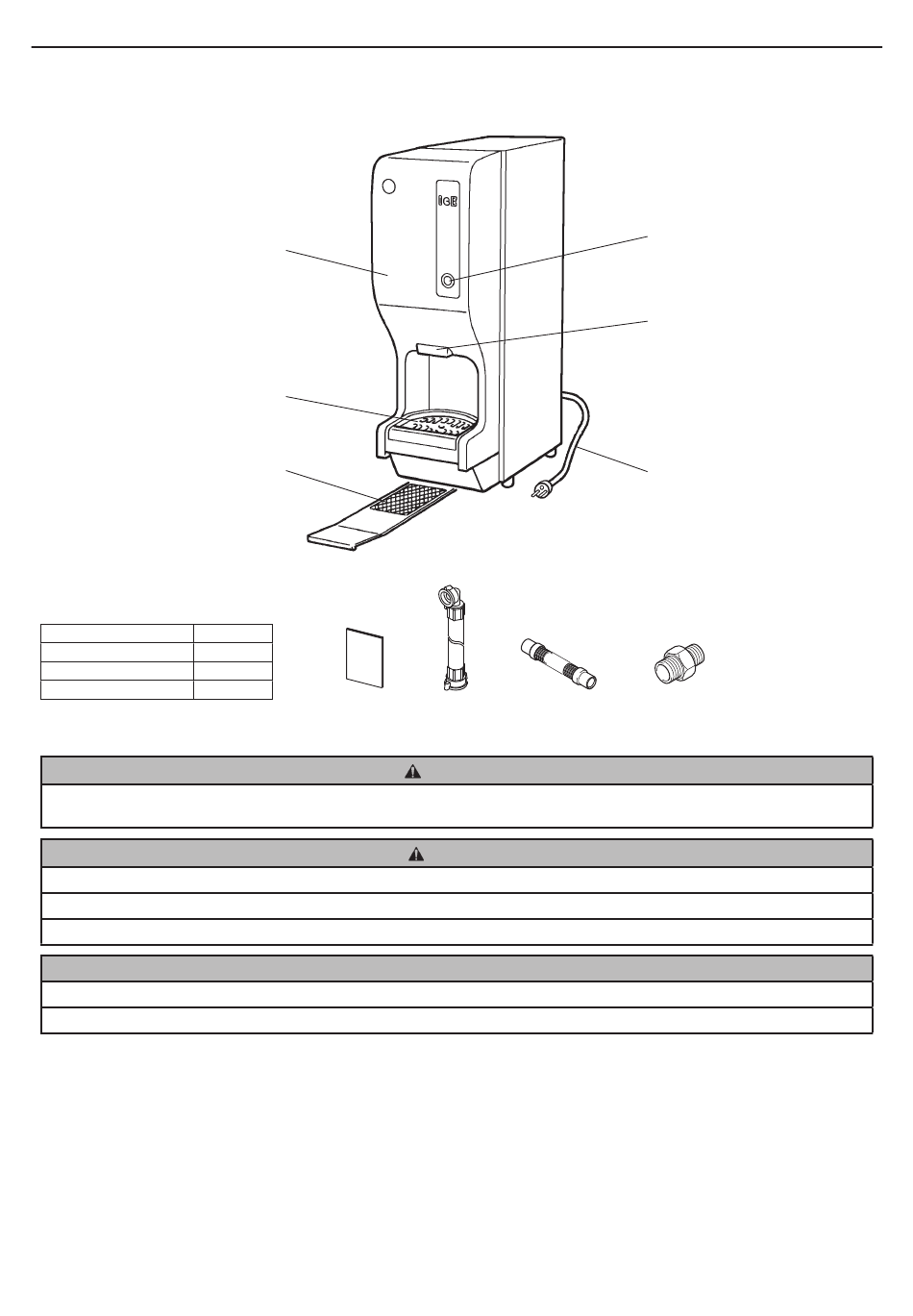 ICE